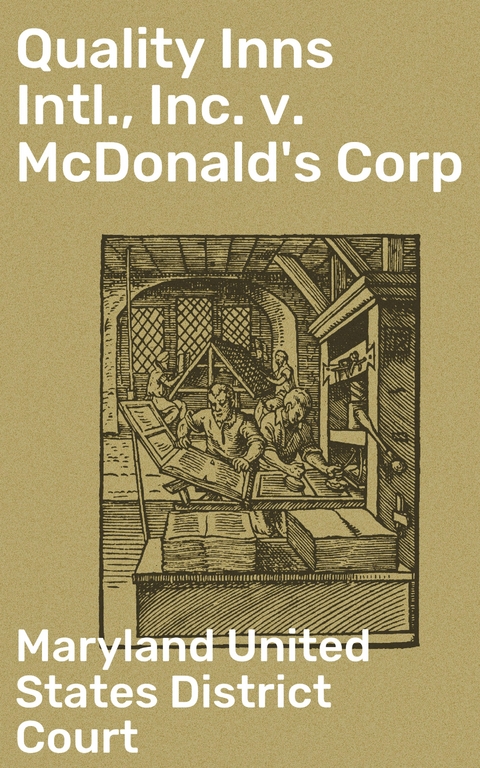 Quality Inns Intl., Inc. v. McDonald's Corp

Maryland United States District Court